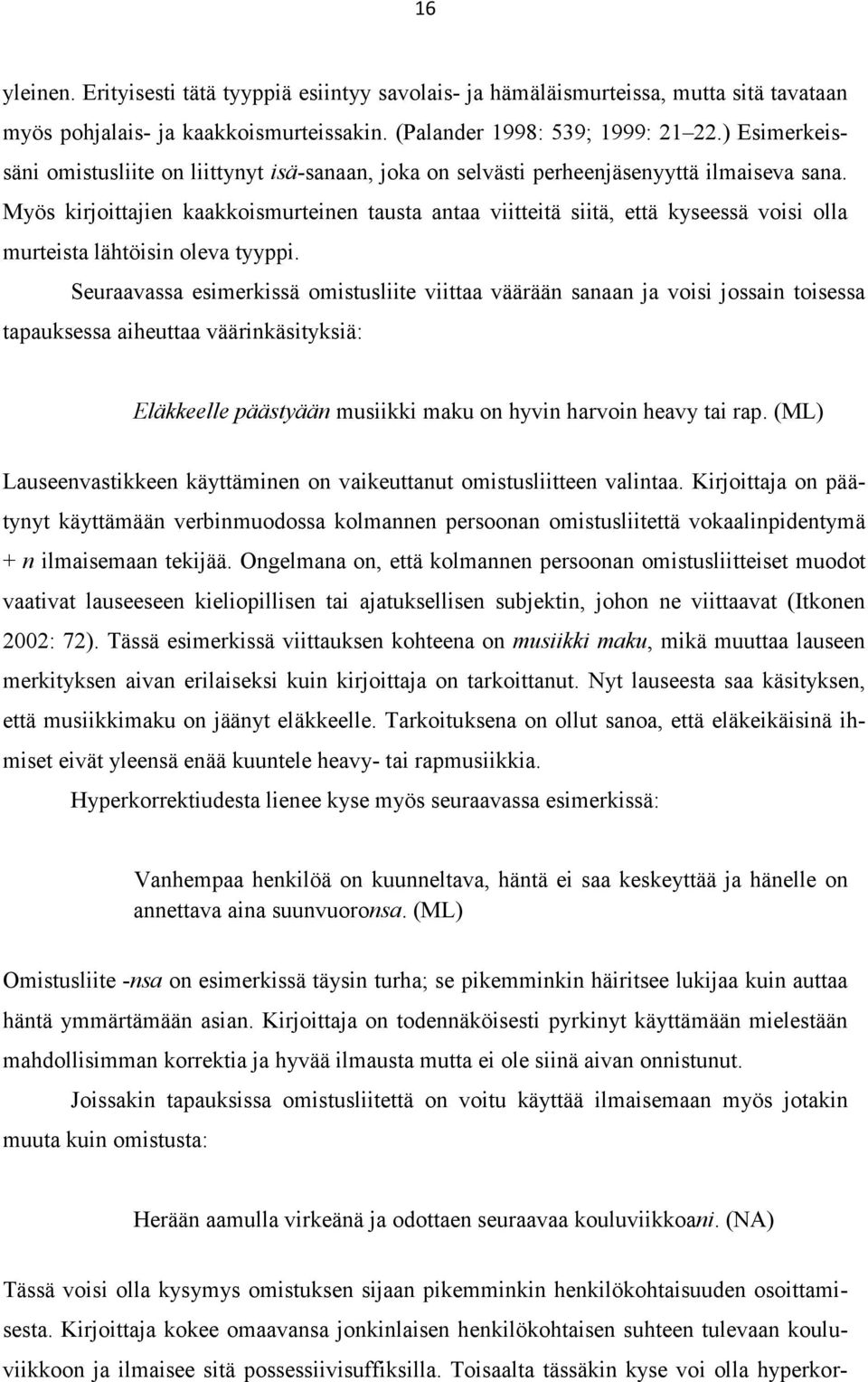 16

yleinen. Erityisesti tätä tyyppiä esiintyy savolais- ja hämäläismurteissa, mutta sitä tavataan myös pohjalais- ja kaakkoismurteissakin. (Palander 1998: 539; 1999: 21 22.) Esimerkeissäni omistusliite on liittynyt isä-sanaan, joka on selvästi perheenjäsenyyttä ilmaiseva sana. Myös kirjoittajien kaakkoismurteinen tausta antaa viitteitä siitä, että kyseessä voisi olla murteista lähtöisin oleva tyyppi.

Seuraavassa esimerkissä omistusliite viittaa väärään sanaan ja voisi jossain toisessa tapauksessa aiheuttaa väärinkäsityksiä:

Eläkkeelle päästyään musiikki maku on hyvin harvoin heavy tai rap. (ML)

Lauseenvastikkeen käyttäminen on vaikeuttanut omistusliitteen valintaa. Kirjoittaja on päätynyt käyttämään verbinmuodossa kolmannen persoonan omistusliitettä vokaalinpidentymä + n ilmaisemaan tekijää. Ongelmana on, että kolmannen persoonan omistusliitteiset muodot vaativat lauseeseen kieliopillisen tai ajatuksellisen subjektin, johon ne viittaavat (Itkonen 2002: 72). Tässä esimerkissä viittauksen kohteena on musiikki maku, mikä muuttaa lauseen merkityksen aivan erilaiseksi kuin kirjoittaja on tarkoittanut. Nyt lauseesta saa käsityksen, että musiikkimaku on jäänyt eläkkeelle. Tarkoituksena on ollut sanoa, että eläkeikäisinä ihmiset eivät yleensä enää kuuntele heavy- tai rapmusiikkia.

Hyperkorrektiudesta lienee kyse myös seuraavassa esimerkissä:

Vanhempaa henkilöä on kuunneltava, häntä ei saa keskeyttää ja hänelle on annettava aina suunvuoronsa. (ML)

Omistusliite -nsa on esimerkissä täysin turha; se pikemminkin häiritsee lukijaa kuin auttaa häntä ymmärtämään asian. Kirjoittaja on todennäköisesti pyrkinyt käyttämään mielestään mahdollisimman korrektia ja hyvää ilmausta mutta ei ole siinä aivan onnistunut.

Joissakin tapauksissa omistusliitettä on voitu käyttää ilmaisemaan myös jotakin muuta kuin omistusta:

Herään aamulla virkeänä ja odottaen seuraavaa kouluviikkoani. (NA)

Tässä voisi olla kysymys omistuksen sijaan pikemminkin henkilökohtaisuuden osoittamisesta. Kirjoittaja kokee omaavansa jonkinlaisen henkilökohtaisen suhteen tulevaan kouluviikkoon ja ilmaisee sitä possessiivisuffiksilla. Toisaalta tässäkin kyse voi olla hyperkor-